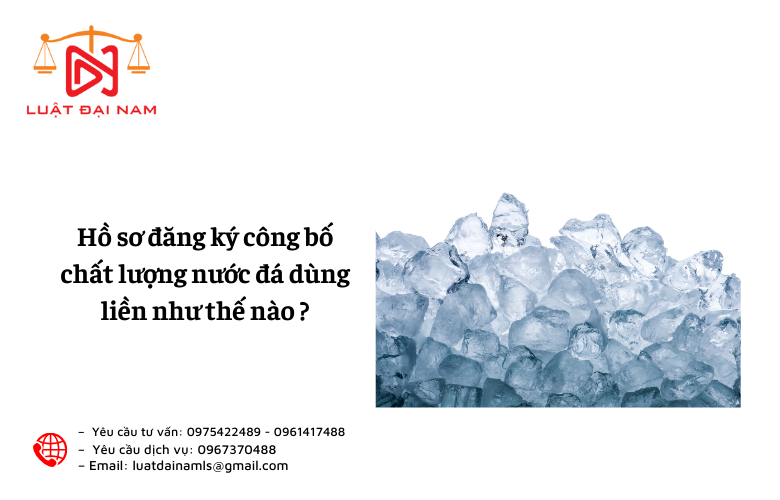 LUẬT ĐẠI NAM

Hồ sơ đăng ký công bố chất lượng nước đá dùng liền như thế nào ?

– Yêu cầu tư vấn: 0975422489 - 0961417488
– Yêu cầu dịch vụ: 0967370488
– Email: luatdainamls@gmail.com